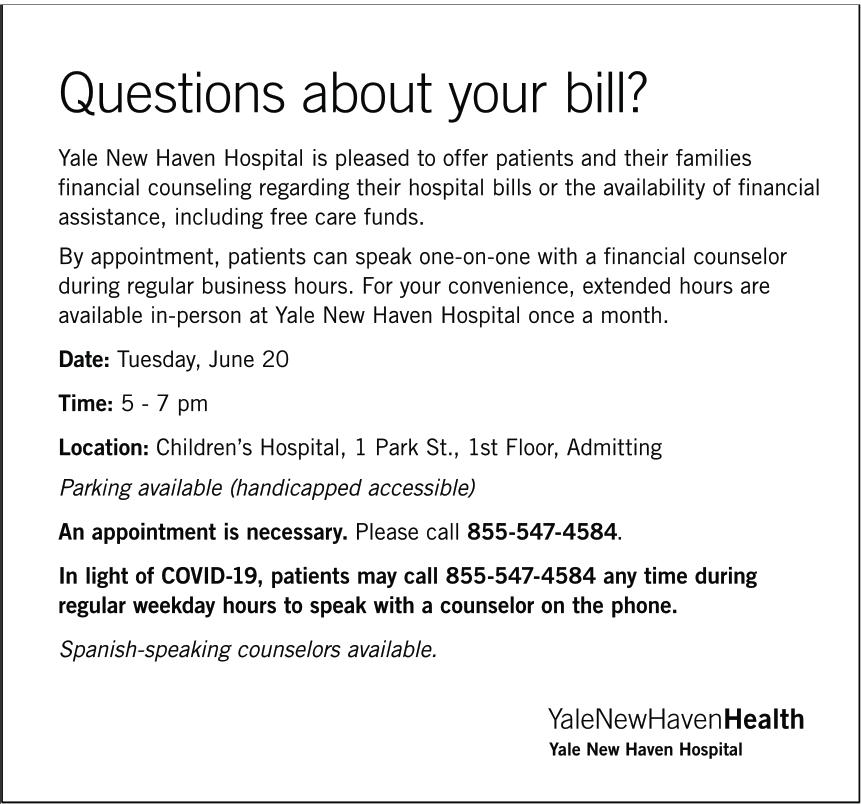 Questions about your bill?

Yale New Haven Hospital is pleased to offer patients and their families financial counseling regarding their hospital bills or the availability of financial assistance, including free care funds.

By appointment, patients can speak one-on-one with a financial counselor during regular business hours. For your convenience, extended hours are available in-person at Yale New Haven Hospital once a month.

Date: Tuesday, June 20

Time: 5 - 7 pm

Location: Children's Hospital, 1 Park St., 1st Floor, Admitting

Parking available (handicapped accessible)

An appointment is necessary. Please call 855-547-4584.

In light of COVID-19, patients may call 855-547-4584 any time during regular weekday hours to speak with a counselor on the phone.

Spanish-speaking counselors available.

YaleNewHavenHealth
Yale New Haven Hospital